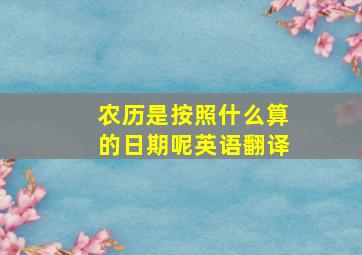 农历是按照什么算的日期呢英语翻译